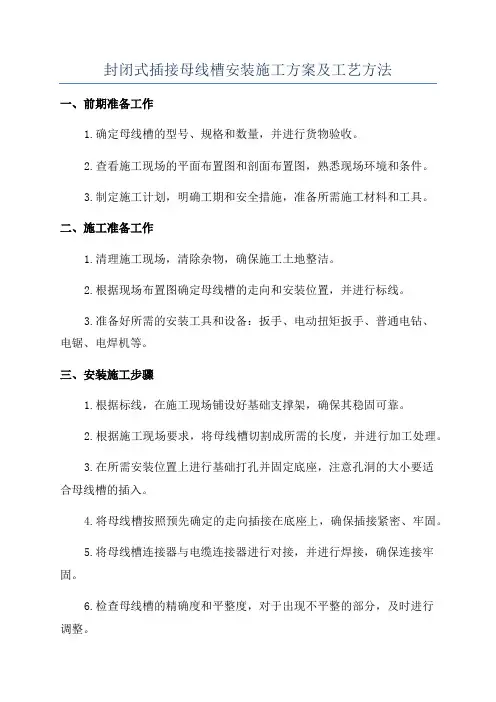 封闭式插接母线槽安装施工方案及工艺方法

一、前期准备工作

1.确定母线槽的型号、规格和数量，并进行货物验收。

2.查看施工现场的平面布置图和剖面布置图，熟悉现场环境和条件。

3.制定施工计划，明确工期和安全措施，准备所需施工材料和工具。

二、施工准备工作

1.清理施工现场，清除杂物，确保施工土地整洁。

2.根据现场布置图确定母线槽的走向和安装位置，并进行标线。

3.准备好所需的安装工具和设备：扳手、电动扭矩扳手、普通电钻、电锯、电焊机等。

三、安装施工步骤

1.根据标线，在施工现场铺设好基础支撑架，确保其稳固可靠。

2.根据施工现场要求，将母线槽切割成所需的长度，并进行加工处理。

3.在所需安装位置上进行基础打孔并固定底座，注意孔洞的大小要适合母线槽的插入。

4.将母线槽按照预先确定的走向插接在底座上，确保插接紧密、牢固。

5.将母线槽连接器与电缆连接器进行对接，并进行焊接，确保连接牢固。

6.检查母线槽的精确度和平整度，对于出现不平整的部分，及时进行调整。